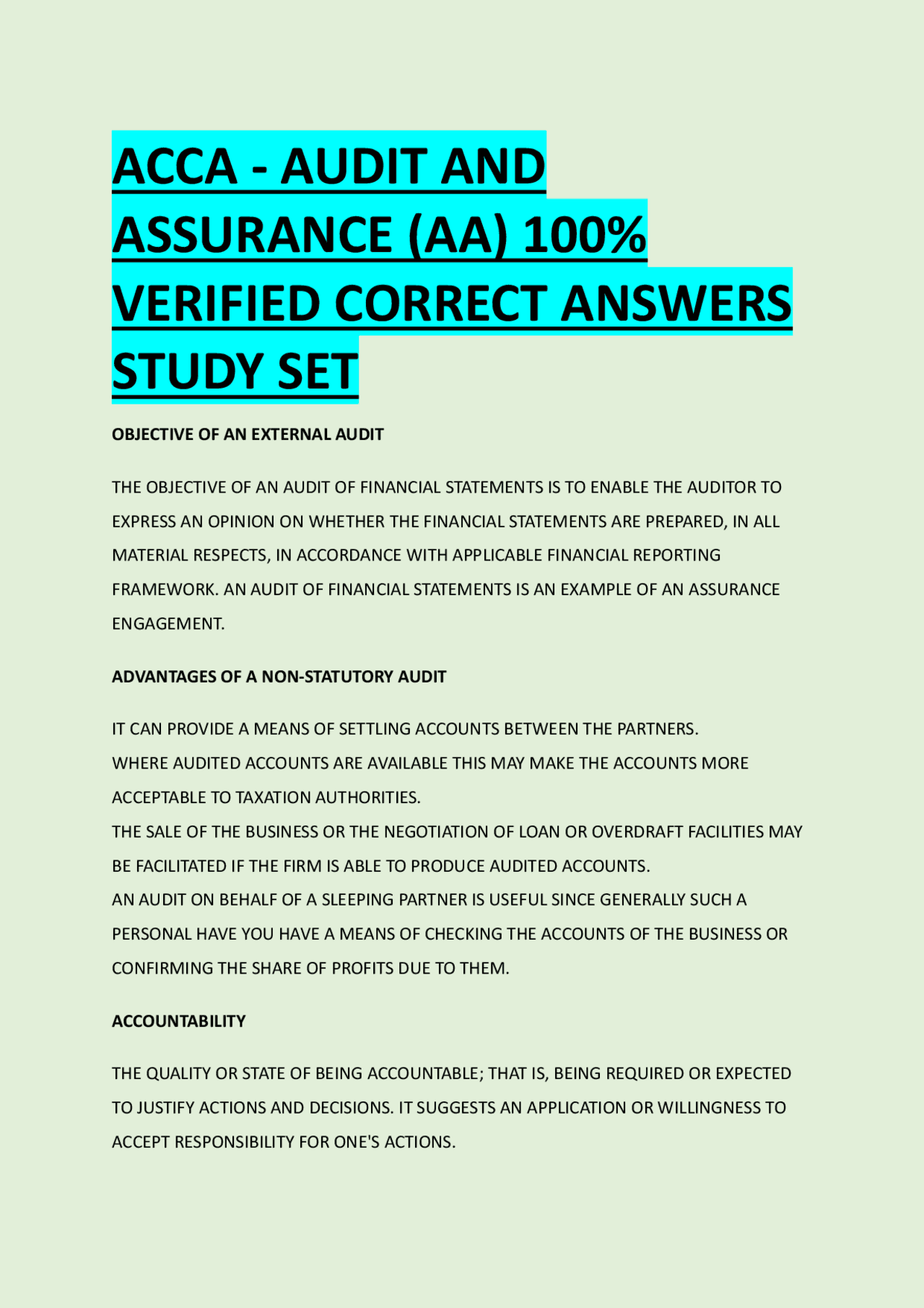 ACCA - AUDIT AND ASSURANCE (AA) 100% VERIFIED CORRECT ANSWERS STUDY SET

OBJECTIVE OF AN EXTERNAL AUDIT

THE OBJECTIVE OF AN AUDIT OF FINANCIAL STATEMENTS IS TO ENABLE THE AUDITOR TO EXPRESS AN OPINION ON WHETHER THE FINANCIAL STATEMENTS ARE PREPARED, IN ALL MATERIAL RESPECTS, IN ACCORDANCE WITH APPLICABLE FINANCIAL REPORTING FRAMEWORK. AN AUDIT OF FINANCIAL STATEMENTS IS AN EXAMPLE OF AN ASSURANCE ENGAGEMENT.

ADVANTAGES OF A NON-STATUTORY AUDIT

IT CAN PROVIDE A MEANS OF SETTLING ACCOUNTS BETWEEN THE PARTNERS.
WHERE AUDITED ACCOUNTS ARE AVAILABLE THIS MAY MAKE THE ACCOUNTS MORE ACCEPTABLE TO TAXATION AUTHORITIES.
THE SALE OF THE BUSINESS OR THE NEGOTIATION OF LOAN OR OVERDRAFT FACILITIES MAY BE FACILITATED IF THE FIRM IS ABLE TO PRODUCE AUDITED ACCOUNTS.
AN AUDIT ON BEHALF OF A SLEEPING PARTNER IS USEFUL SINCE GENERALLY SUCH A PERSONAL HAVE YOU HAVE A MEANS OF CHECKING THE ACCOUNTS OF THE BUSINESS OR CONFIRMING THE SHARE OF PROFITS DUE TO THEM.

ACCOUNTABILITY

THE QUALITY OR STATE OF BEING ACCOUNTABLE; THAT IS, BEING REQUIRED OR EXPECTED TO JUSTIFY ACTIONS AND DECISIONS. IT SUGGESTS AN APPLICATION OR WILLINGNESS TO ACCEPT RESPONSIBILITY FOR ONE'S ACTIONS.